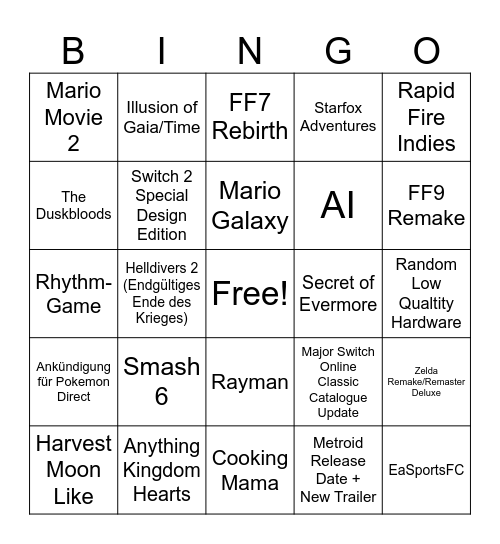 | B | I | N | G | O |
|---|---|---|---|---|
| Mario Movie 2 | Illusion of Gaia/Time | FF7 Rebirth | Starfox Adventures | Rapid Fire Indies |
| The Duskbloods | Switch 2 Special Design Edition | Mario Galaxy | AI | FF9 Remake |
| Rhythm-Game | Helldivers 2 (Endgültiges Ende des Krieges) | Free! | Secret of Evermore | Random Low Qualtity Hardware |
| Ankündigung für Pokemon Direct | Smash 6 | Rayman | Major Switch Online Classic Catalogue Update | Zelda Remake/Remaster Deluxe |
| Harvest Moon Like | Anything Kingdom Hearts | Cooking Mama | Metroid Release Date + New Trailer | EaSportsFC |